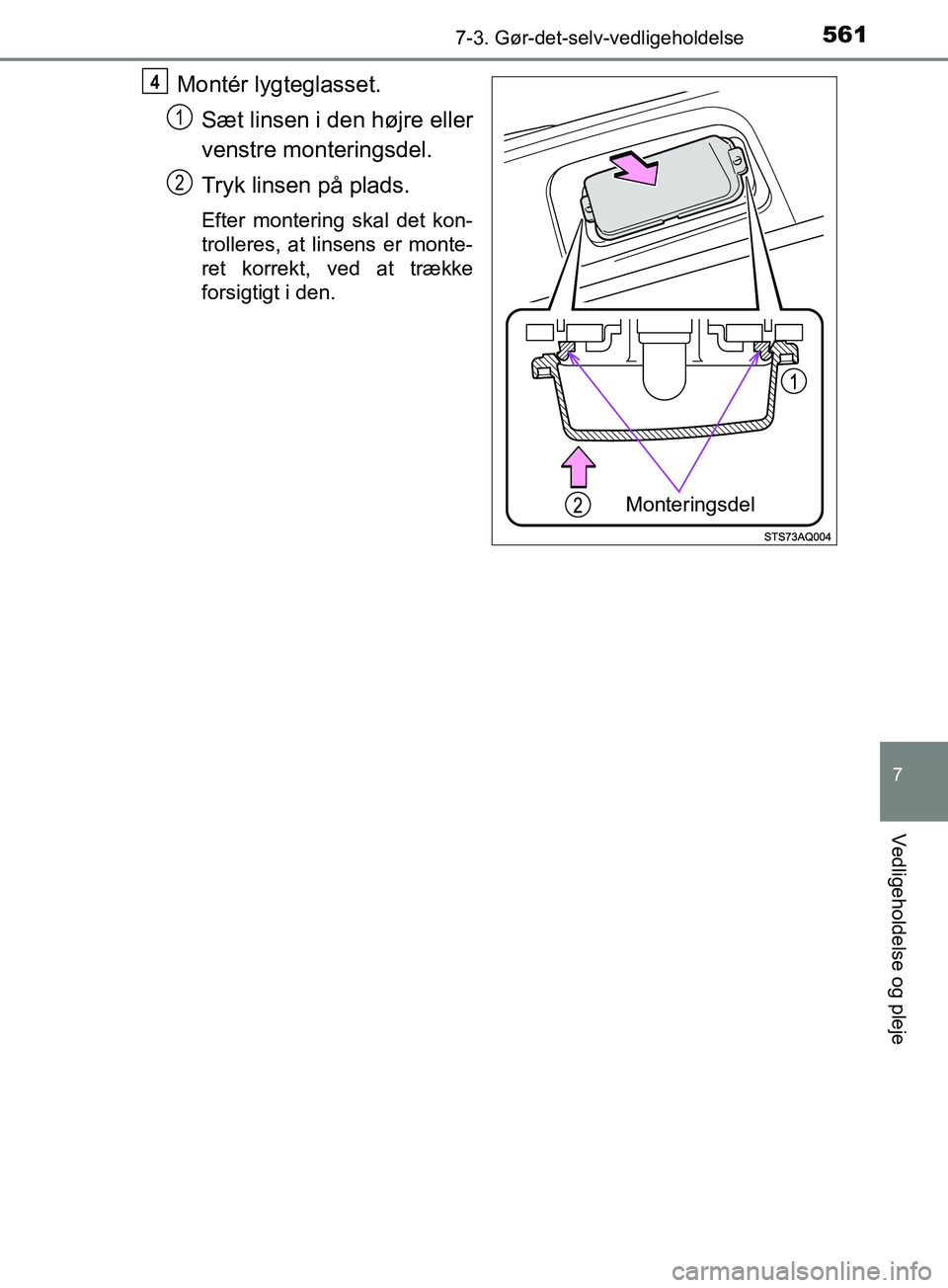 7-3. Gør-det-selv-vedligeholdelse 561

4 Montér lygteglasset.

1 Sæt linsen i den højre eller venstre monteringsdel.

2 Tryk linsen på plads.

Efter montering skal det kontrolleres, at linsens er monteret korrekt, ved at trække forsigtigt i den.

1

2 Monteringsdel

STS73AQ004

7

Vedligeholdelse og pleje

carmanualsonline.info